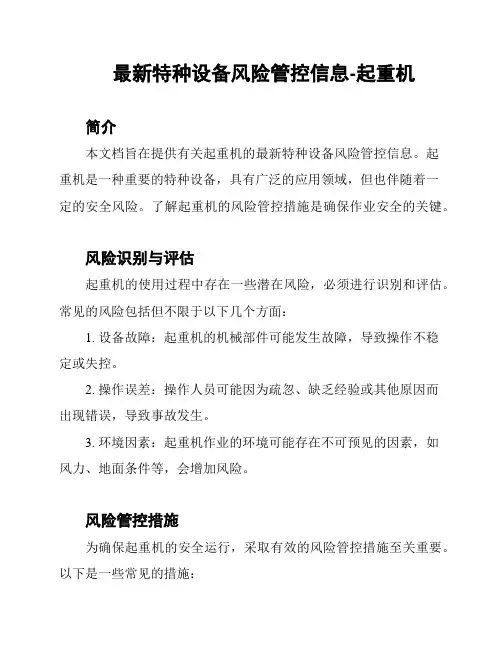 最新特种设备风险管控信息-起重机

简介

本文档旨在提供有关起重机的最新特种设备风险管控信息。起重机是一种重要的特种设备，具有广泛的应用领域，但也伴随着一定的安全风险。了解起重机的风险管控措施是确保作业安全的关键。

风险识别与评估

起重机的使用过程中存在一些潜在风险，必须进行识别和评估。常见的风险包括但不限于以下几个方面：

1. 设备故障：起重机的机械部件可能发生故障，导致操作不稳定或失控。

2. 操作误差：操作人员可能因为疏忽、缺乏经验或其他原因而出现错误，导致事故发生。

3. 环境因素：起重机作业的环境可能存在不可预见的因素，如风力、地面条件等，会增加风险。

风险管控措施

为确保起重机的安全运行，采取有效的风险管控措施至关重要。以下是一些常见的措施：